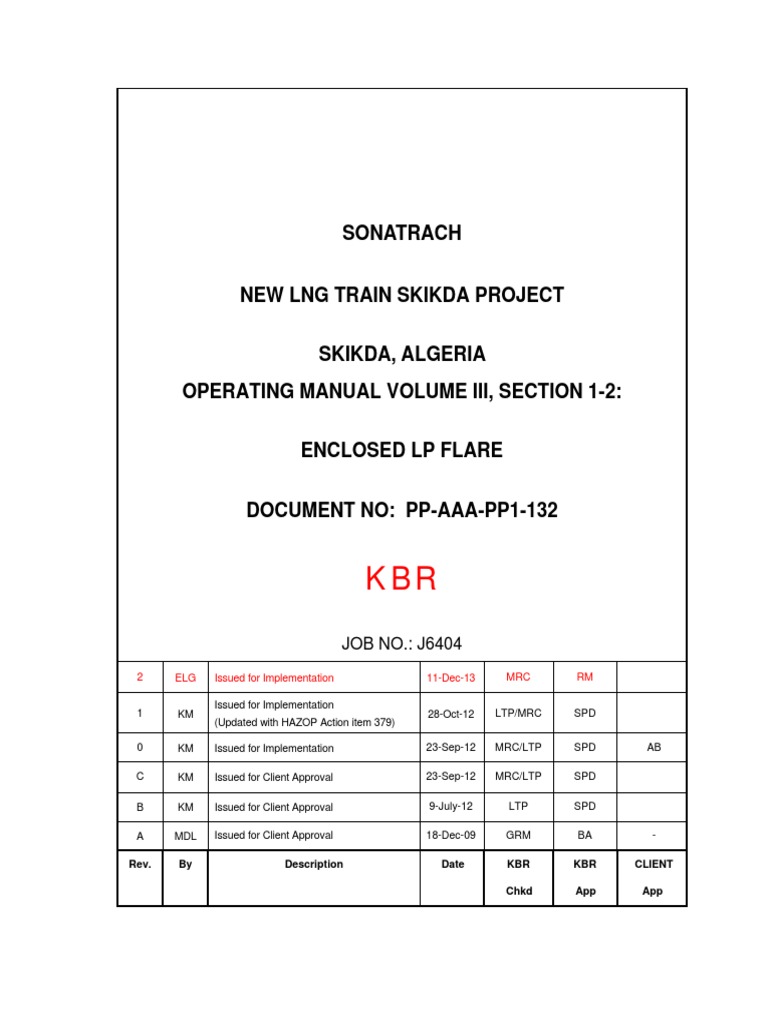 SONATRACH

NEW LNG TRAIN SKIKDA PROJECT

SKIKDA, ALGERIA

OPERATING MANUAL VOLUME III, SECTION 1-2:

ENCLOSED LP FLARE

DOCUMENT NO: PP-AAA-PP1-132

KBR

JOB NO.: J6404

| 2 | ELG | Issued for Implementation | 11-Dec-13 | MRC | RM | |
|---|---|---|---|---|---|---|
| 1 | KM | Issued for Implementation (Updated with HAZOP Action item 379) | 28-Oct-12 | LTP/MRC | SPD | |
| 0 | KM | Issued for Implementation | 23-Sep-12 | MRC/LTP | SPD | AB |
| C | KM | Issued for Client Approval | 23-Sep-12 | MRC/LTP | SPD | |
| B | KM | Issued for Client Approval | 9-July-12 | LTP | SPD | |
| A | MDL | Issued for Client Approval | 18-Dec-09 | GRM | BA | - |
| Rev. | By | Description | Date | KBR Chkd | KBR App | CLIENT App |